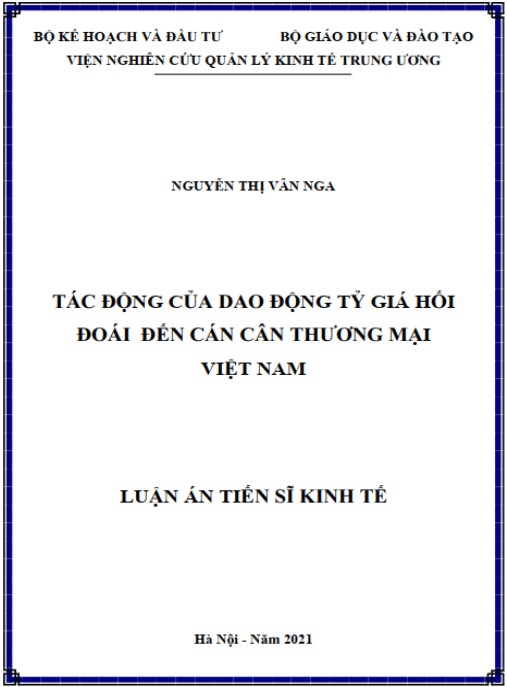 BỘ KẾ HOẠCH VÀ ĐẦU TƯ BỘ GIÁO DỤC VÀ ĐÀO TẠO
VIỆN NGHIÊN CỨU QUẢN LÝ KINH TẾ TRUNG ƯƠNG

NGUYỄN THỊ VÂN NGA

TÁC ĐỘNG CỦA DAO ĐỘNG TỶ GIÁ HỐI ĐOÁI ĐẾN CÁN CÂN THƯƠNG MẠI VIỆT NAM

LUẬN ÁN TIẾN SĨ KINH TẾ

Hà Nội - Năm 2021